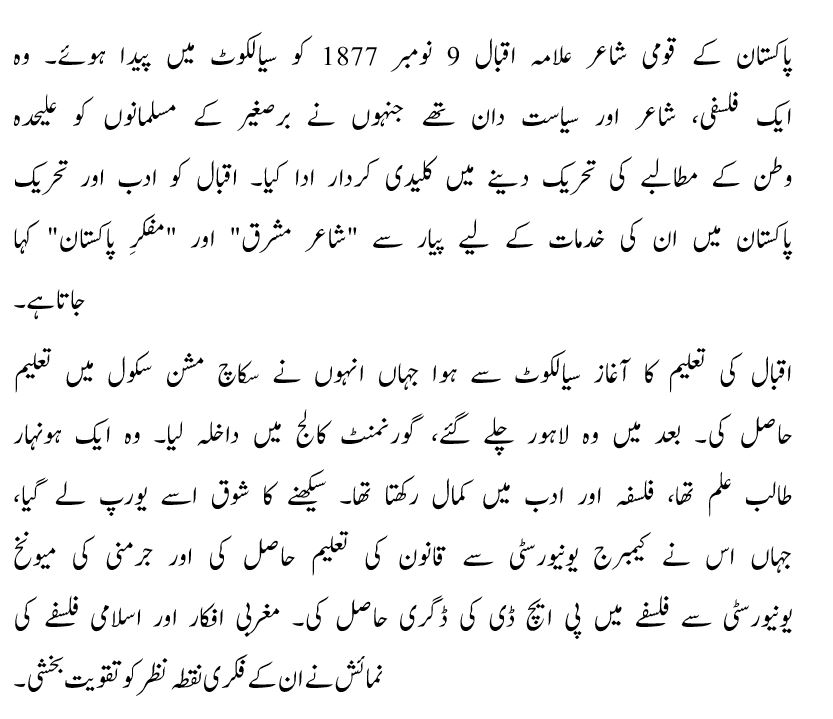 پاکستان کے قومی شاعر علامہ اقبال 9 نومبر 1877 کو سیالکوٹ میں پیدا ہوئے۔ وہ ایک فلسفی، شاعر اور سیاست دان تھے جنہوں نے برصغیر کے مسلمانوں کو علیحدہ وطن کے مطالبے کی تحریک دینے میں کلیدی کردار ادا کیا۔ اقبال کو ادب اور تحریک پاکستان میں ان کی خدمات کے لیے پیار سے "شاعر مشرق" اور "مفکرِ پاکستان" کہا جاتا ہے۔

اقبال کی تعلیم کا آغاز سیالکوٹ سے ہوا جہاں انہوں نے سکاچ مشن سکول میں تعلیم حاصل کی۔ بعد میں وہ لاہور چلے گئے، گورنمنٹ کالج میں داخلہ لیا۔ وہ ایک ہونہار طالب علم تھا، فلسفہ اور ادب میں کمال رکھتا تھا۔ سیکھنے کا شوق اسے یورپ لے گیا، جہاں اس نے کیمبرج یونیورسٹی سے قانون کی تعلیم حاصل کی اور جرمنی کی میونخ یونیورسٹی سے فلسفے میں پی ایچ ڈی کی ڈگری حاصل کی۔ مغربی افکار اور اسلامی فلسفے کی نمائش نے ان کے فکری نقطہ نظر کو تقویت بخشی۔